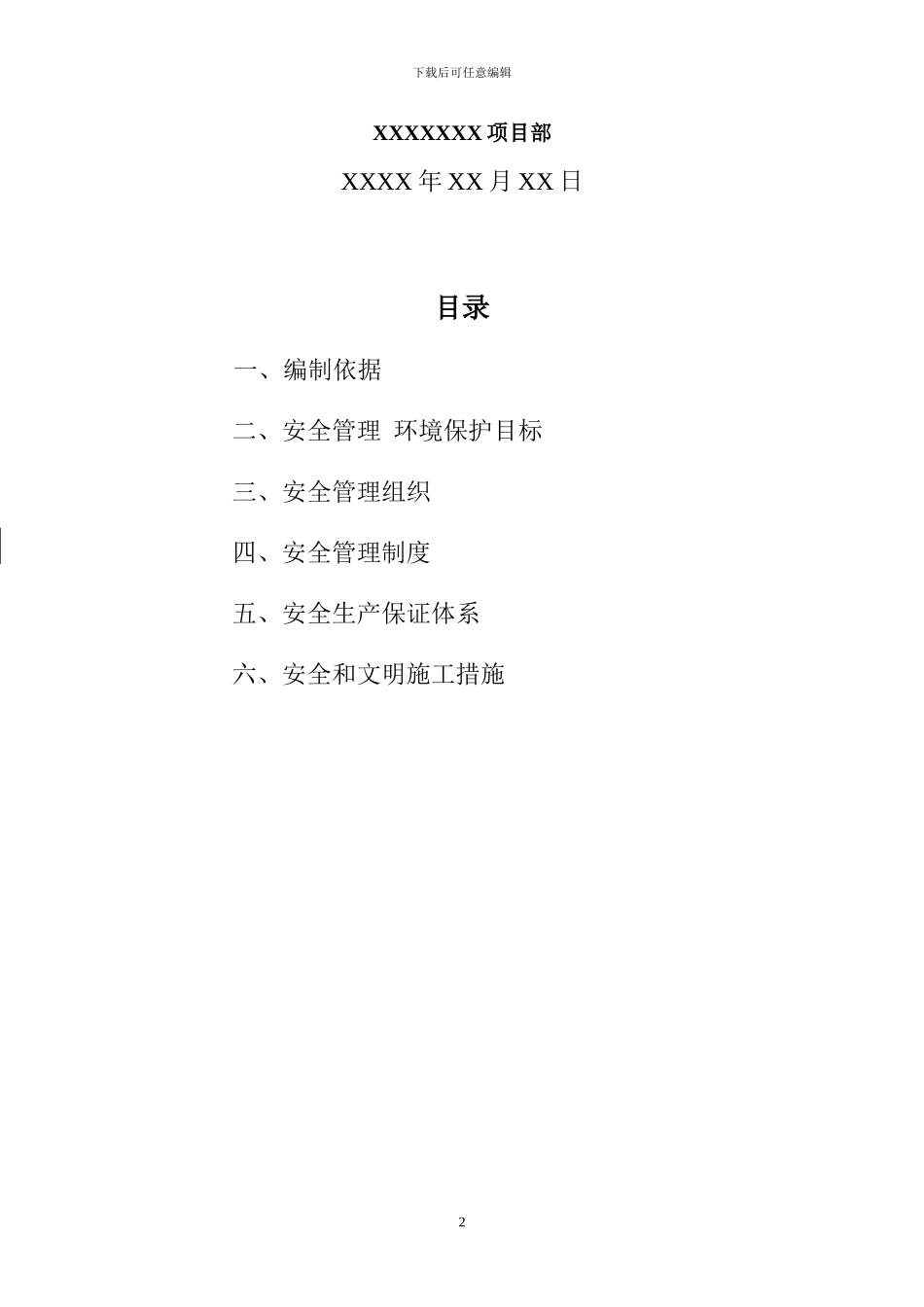 下载后可任意编辑

XXXXXXX 项目部

XXXX 年 XX 月 XX 日

目录

一、编制依据

二、安全管理 环境保护目标

三、安全管理组织

四、安全管理制度

五、安全生产保证体系

六、安全和文明施工措施

2